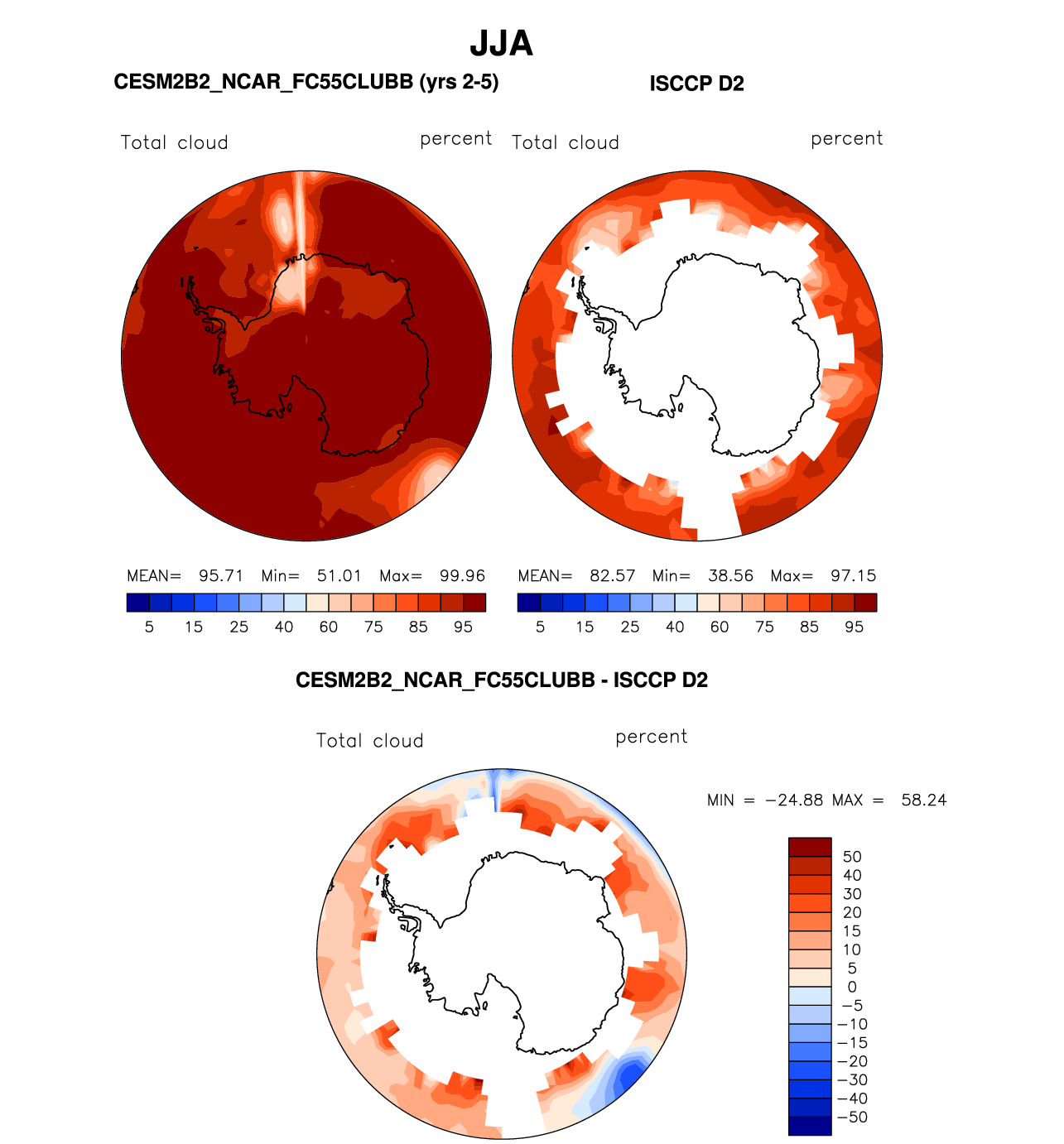 JJA

CESM2B2_NCAR_FC55CLUBB (yrs 2-5)

Total cloud percent

MEAN= 95.71 Min= 51.01 Max= 99.96

5 15 25 40 60 75 85 95

ISCCP D2

Total cloud percent

MEAN= 82.57 Min= 38.56 Max= 97.15

5 15 25 40 60 75 85 95

CESM2B2_NCAR_FC55CLUBB - ISCCP D2

Total cloud percent

MIN = −24.88 MAX = 58.24

50
40
30
20
15
10
5
0
−5
−10
−15
−20
−30
−40
−50